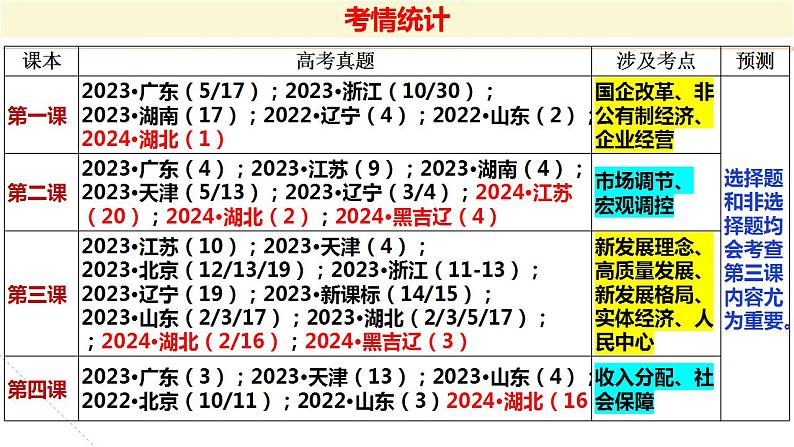 考情统计

| 课本 | 高考真题 | 涉及考点 | 预测 |
|---|---|---|---|
| 第一课 | 2023•广东（5/17）；2023•浙江（10/30）；2023•湖南（17）；2022•辽宁（4）；2022•山东（2）；2024•湖北（1） | 国企改革、非公有制经济、企业经营 | 选择题和非选择题均会考查第三课内容尤为重要。 |
| 第二课 | 2023•广东（4）；2023•江苏（9）；2023•湖南（4）；2023•天津（5/13）；2023•辽宁（3/4）；2024•江苏（20）；2024•湖北（2）；2024•黑吉辽（4） | 市场调节、宏观调控 | |
| 第三课 | 2023•江苏（10）；2023•天津（4）；2023•北京（12/13/19）；2023•浙江（11-13）；2023•辽宁（19）；2023•新课标（14/15）；2023•山东（2/3/17）；2023•湖北（2/3/5/17）；；2024•湖北（2/16）；2024•黑吉辽（3） | 新发展理念、高质量发展、新发展格局、实体经济、人民中心 | |
| 第四课 | 2023•广东（3）；2023•天津（13）；2023•山东（4）；2022•北京（10/11）；2022•山东（3）2024•湖北（16 | 收入分配、社会保障 | |